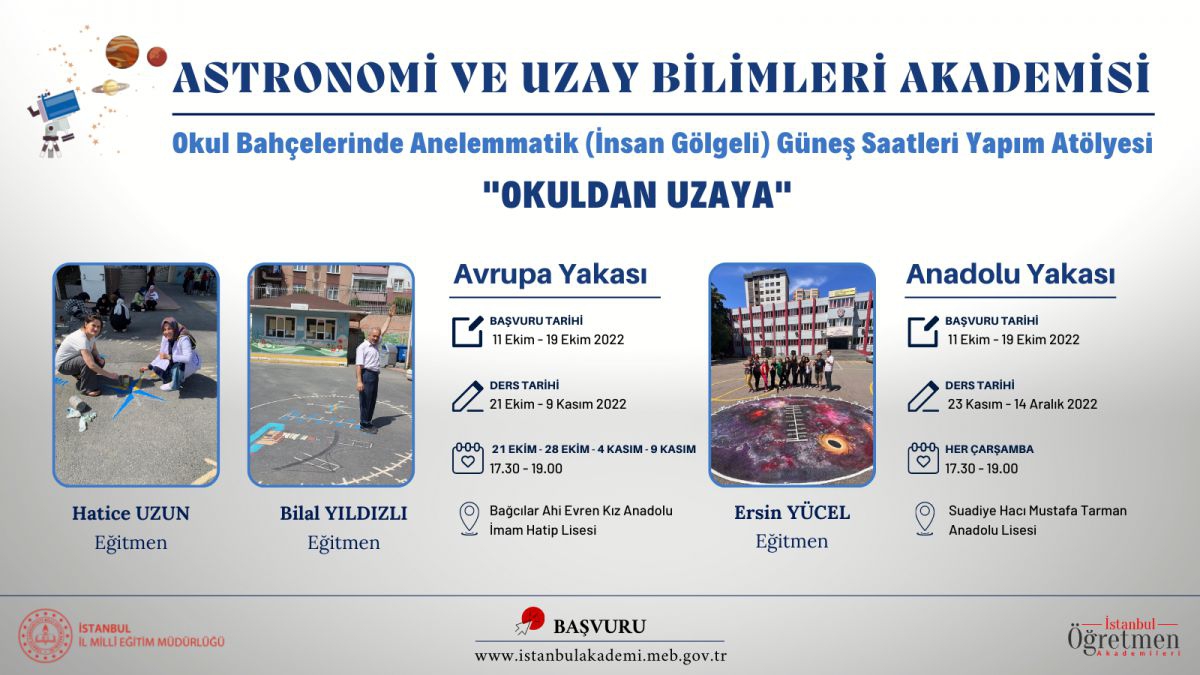 ASTRONOMİ VE UZAY BİLİMLERİ AKADEMİSİ

Okul Bahçelerinde Anelemmatik (İnsan Gölgeli) Güneş Saatleri Yapım Atölyesi

"OKULDAN UZAYA"

Hatice UZUN
Eğitmen

Bilal YILDIZLI
Eğitmen

Avrupa Yakası

BAŞVURU TARİHİ
11 Ekim - 19 Ekim 2022

DERS TARİHİ
21 Ekim - 9 Kasım 2022

21 EKİM - 28 EKİM - 4 KASIM - 9 KASIM
17.30 - 19.00

Bağcılar Ahi Evren Kız Anadolu İmam Hatip Lisesi

Ersin YÜCEL
Eğitmen

Anadolu Yakası

BAŞVURU TARİHİ
11 Ekim - 19 Ekim 2022

DERS TARİHİ
23 Kasım - 14 Aralık 2022

HER ÇARŞAMBA
17.30 - 19.00

Suadiye Hacı Mustafa Tarman Anadolu Lisesi

İSTANBUL
İL MİLLİ EĞİTİM MÜDÜRLÜĞÜ

BAŞVURU
www.istanbulakademi.meb.gov.tr

İstanbul
Öğretmen
Akademileri